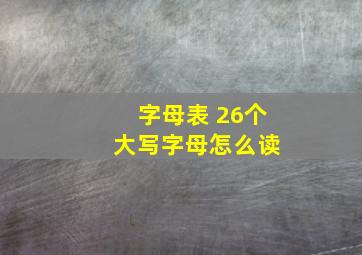 字母表 26个
大写字母怎么读